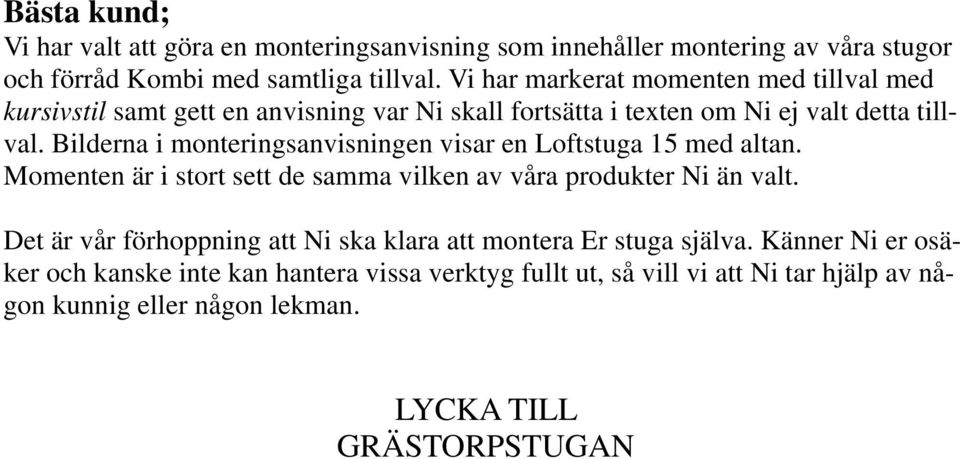 Bästa kund;
Vi har valt att göra en monteringsanvisning som innehåller montering av våra stugor och förråd Kombi med samtliga tillval. Vi har markerat momenten med tillval med kursivstil samt gett en anvisning var Ni skall fortsätta i texten om Ni ej valt detta tillval. Bilderna i monteringsanvisningen visar en Loftstuga 15 med altan. Momenten är i stort sett de samma vilken av våra produkter Ni än valt.

Det är vår förhoppning att Ni ska klara att montera Er stuga själva. Känner Ni er osäker och kanske inte kan hantera vissa verktyg fullt ut, så vill vi att Ni tar hjälp av någon kunnig eller någon lekman.

LYCKA TILL
GRÄSTORPSTUGAN